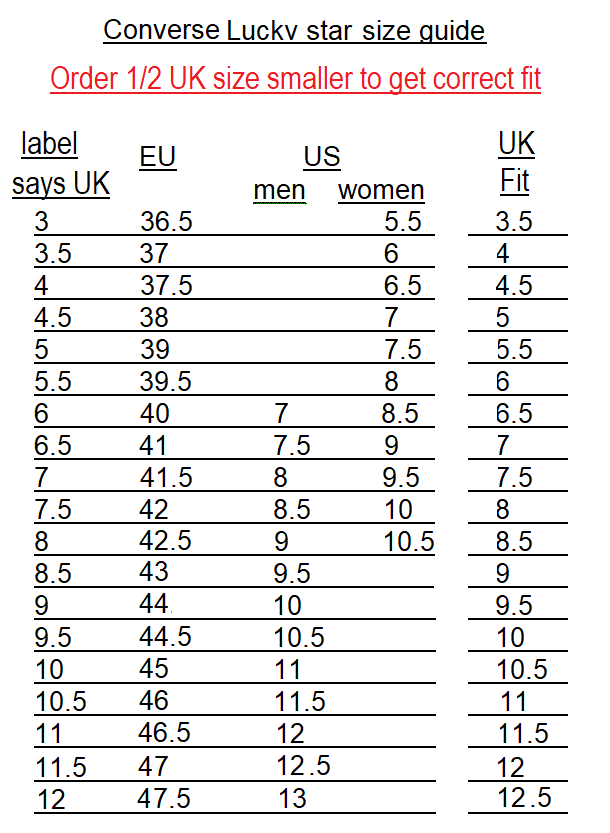 Converse Lucky star size guide

Order 1/2 UK size smaller to get correct fit

| label says UK | EU | US men | US women | UK Fit |
|---|---|---|---|---|
| 3 | 36.5 | | 5.5 | 3.5 |
| 3.5 | 37 | | 6 | 4 |
| 4 | 37.5 | | 6.5 | 4.5 |
| 4.5 | 38 | | 7 | 5 |
| 5 | 39 | | 7.5 | 5.5 |
| 5.5 | 39.5 | | 8 | 6 |
| 6 | 40 | 7 | 8.5 | 6.5 |
| 6.5 | 41 | 7.5 | 9 | 7 |
| 7 | 41.5 | 8 | 9.5 | 7.5 |
| 7.5 | 42 | 8.5 | 10 | 8 |
| 8 | 42.5 | 9 | 10.5 | 8.5 |
| 8.5 | 43 | 9.5 | | 9 |
| 9 | 44 | 10 | | 9.5 |
| 9.5 | 44.5 | 10.5 | | 10 |
| 10 | 45 | 11 | | 10.5 |
| 10.5 | 46 | 11.5 | | 11 |
| 11 | 46.5 | 12 | | 11.5 |
| 11.5 | 47 | 12.5 | | 12 |
| 12 | 47.5 | 13 | | 12.5 |